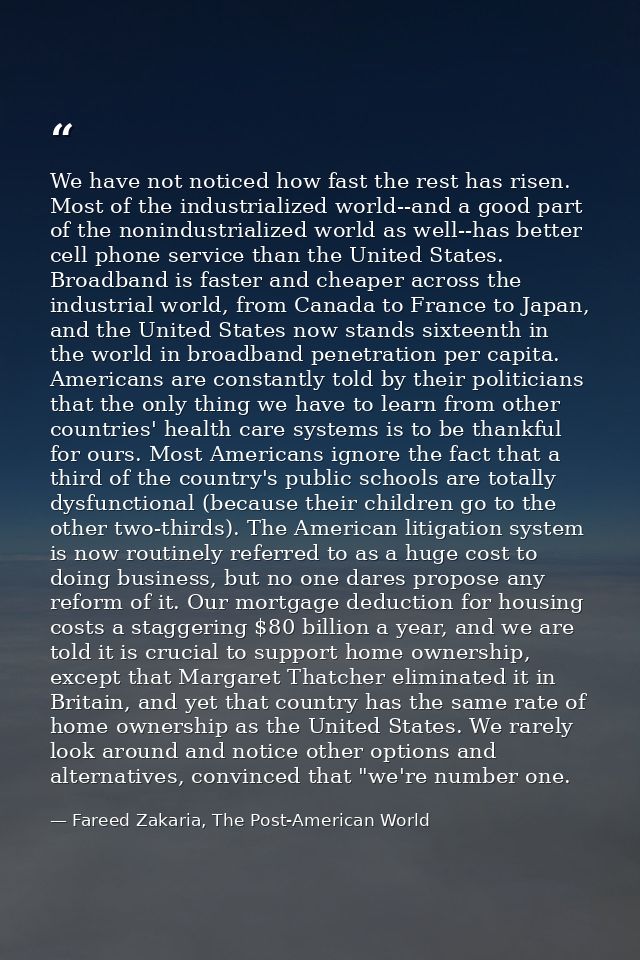 “

We have not noticed how fast the rest has risen. Most of the industrialized world--and a good part of the nonindustrialized world as well--has better cell phone service than the United States. Broadband is faster and cheaper across the industrial world, from Canada to France to Japan, and the United States now stands sixteenth in the world in broadband penetration per capita. Americans are constantly told by their politicians that the only thing we have to learn from other countries' health care systems is to be thankful for ours. Most Americans ignore the fact that a third of the country's public schools are totally dysfunctional (because their children go to the other two-thirds). The American litigation system is now routinely referred to as a huge cost to doing business, but no one dares propose any reform of it. Our mortgage deduction for housing costs a staggering $80 billion a year, and we are told it is crucial to support home ownership, except that Margaret Thatcher eliminated it in Britain, and yet that country has the same rate of home ownership as the United States. We rarely look around and notice other options and alternatives, convinced that "we're number one.

— Fareed Zakaria, The Post-American World